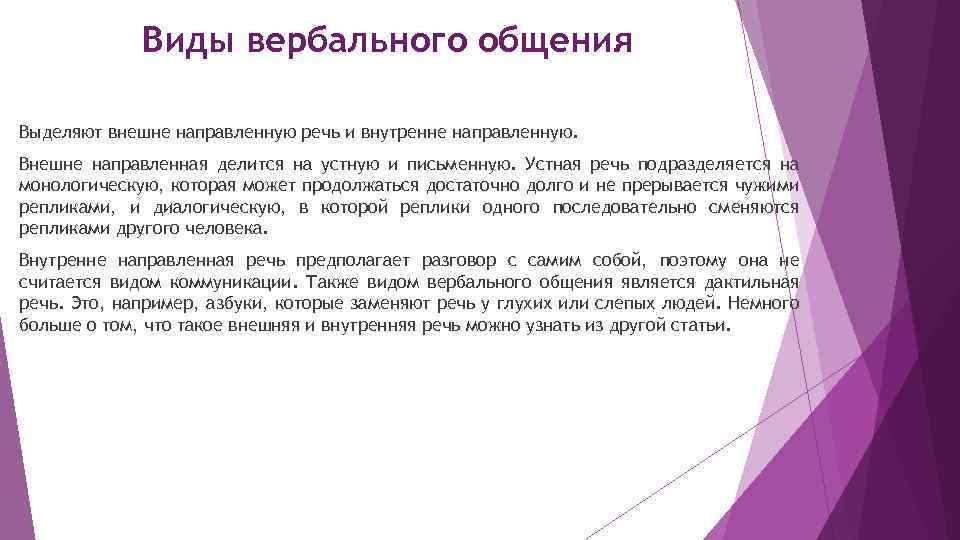 Виды вербального общения

Выделяют внешне направленную речь и внутренне направленную.

Внешне направленная делится на устную и письменную. Устная речь подразделяется на монологическую, которая может продолжаться достаточно долго и не прерывается чужими репликами, и диалогическую, в которой реплики одного последовательно сменяются репликами другого человека.

Внутренне направленная речь предполагает разговор с самим собой, поэтому она не считается видом коммуникации. Также видом вербального общения является дактильная речь. Это, например, азбуки, которые заменяют речь у глухих или слепых людей. Немного больше о том, что такое внешняя и внутренняя речь можно узнать из другой статьи.